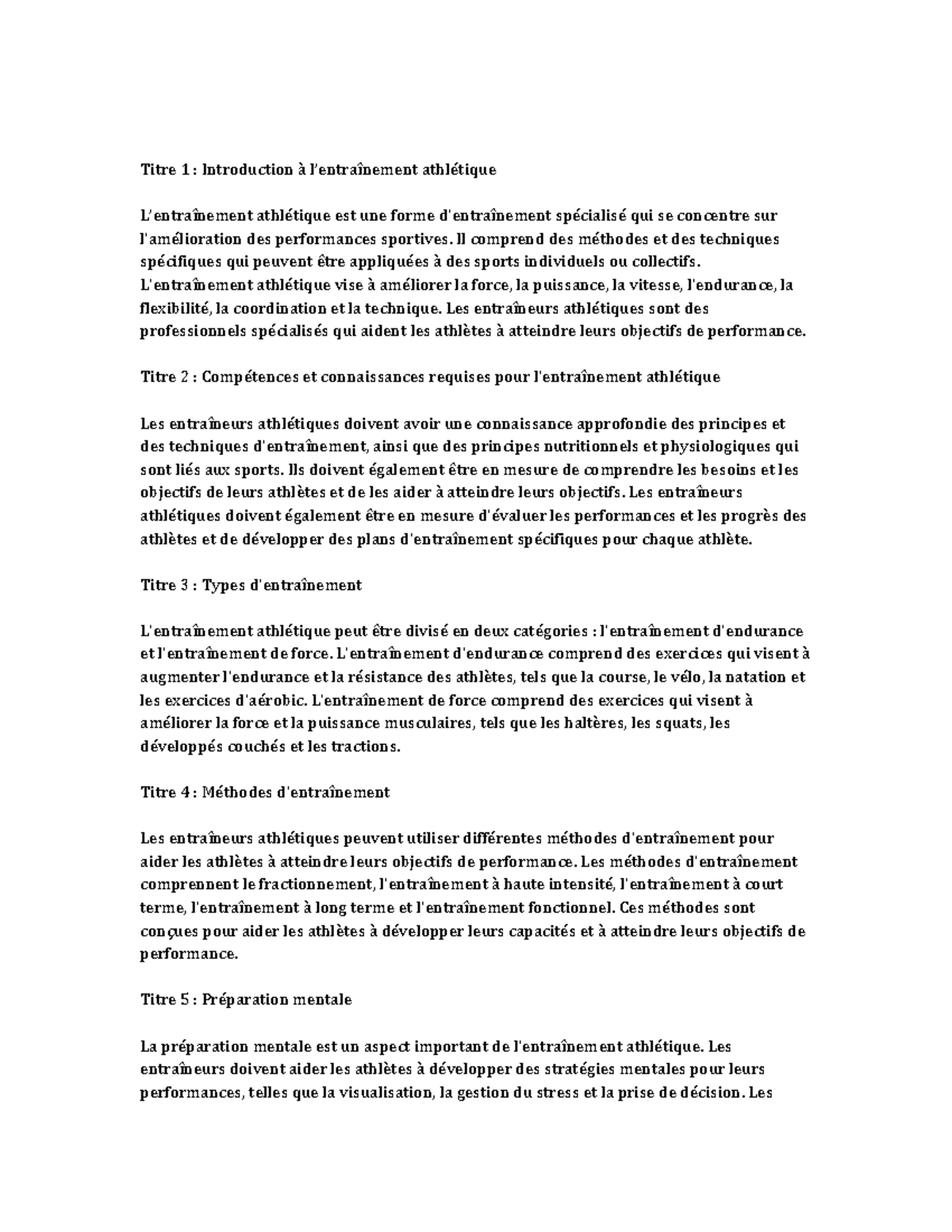 Titre 1 : Introduction à l'entraînement athlétique

L'entraînement athlétique est une forme d'entraînement spécialisé qui se concentre sur l'amélioration des performances sportives. Il comprend des méthodes et des techniques spécifiques qui peuvent être appliquées à des sports individuels ou collectifs. L'entraînement athlétique vise à améliorer la force, la puissance, la vitesse, l'endurance, la flexibilité, la coordination et la technique. Les entraîneurs athlétiques sont des professionnels spécialisés qui aident les athlètes à atteindre leurs objectifs de performance.

Titre 2 : Compétences et connaissances requises pour l'entraînement athlétique

Les entraîneurs athlétiques doivent avoir une connaissance approfondie des principes et des techniques d'entraînement, ainsi que des principes nutritionnels et physiologiques qui sont liés aux sports. Ils doivent également être en mesure de comprendre les besoins et les objectifs de leurs athlètes et de les aider à atteindre leurs objectifs. Les entraîneurs athlétiques doivent également être en mesure d'évaluer les performances et les progrès des athlètes et de développer des plans d'entraînement spécifiques pour chaque athlète.

Titre 3 : Types d'entraînement

L'entraînement athlétique peut être divisé en deux catégories : l'entraînement d'endurance et l'entraînement de force. L'entraînement d'endurance comprend des exercices qui visent à augmenter l'endurance et la résistance des athlètes, tels que la course, le vélo, la natation et les exercices d'aérobic. L'entraînement de force comprend des exercices qui visent à améliorer la force et la puissance musculaires, tels que les haltères, les squats, les développés couchés et les tractions.

Titre 4 : Méthodes d'entraînement

Les entraîneurs athlétiques peuvent utiliser différentes méthodes d'entraînement pour aider les athlètes à atteindre leurs objectifs de performance. Les méthodes d'entraînement comprennent le fractionnement, l'entraînement à haute intensité, l'entraînement à court terme, l'entraînement à long terme et l'entraînement fonctionnel. Ces méthodes sont conçues pour aider les athlètes à développer leurs capacités et à atteindre leurs objectifs de performance.

Titre 5 : Préparation mentale

La préparation mentale est un aspect important de l'entraînement athlétique. Les entraîneurs doivent aider les athlètes à développer des stratégies mentales pour leurs performances, telles que la visualisation, la gestion du stress et la prise de décision. Les